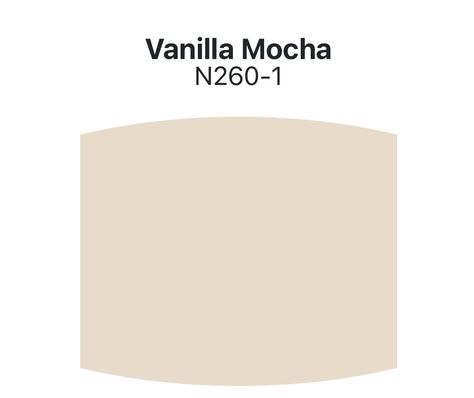 Vanilla Mocha
N260-1